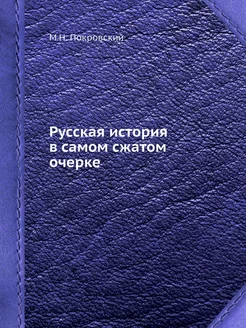 М.Н. Покровский

Русская история в самом сжатом очерке